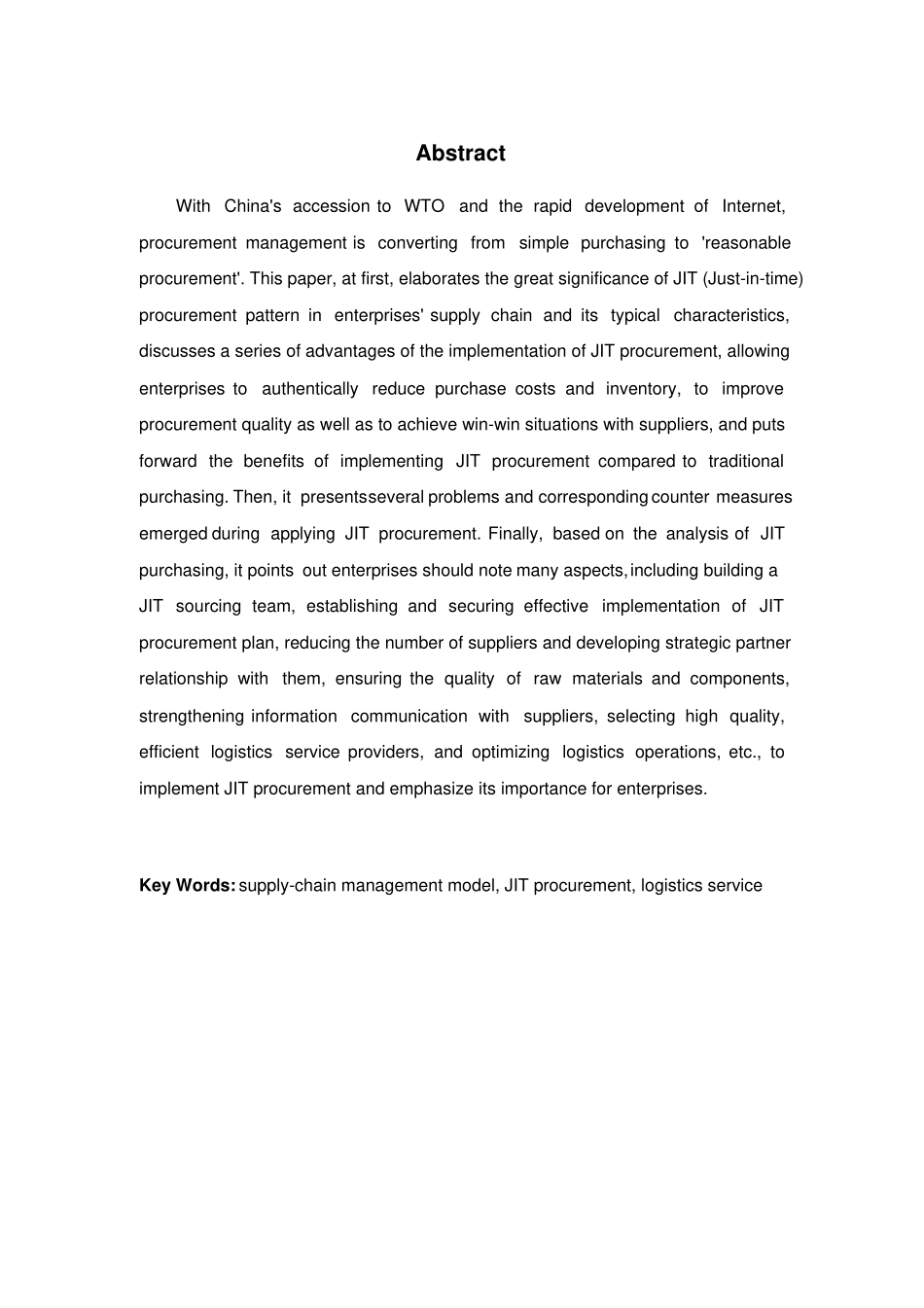 Abstract

With China's accession to WTO and the rapid development of Internet, procurement management is converting from simple purchasing to 'reasonable procurement'. This paper, at first, elaborates the great significance of JIT (Just-in-time) procurement pattern in enterprises' supply chain and its typical characteristics, discusses a series of advantages of the implementation of JIT procurement, allowing enterprises to authentically reduce purchase costs and inventory, to improve procurement quality as well as to achieve win-win situations with suppliers, and puts forward the benefits of implementing JIT procurement compared to traditional purchasing. Then, it presentsseveral problems and corresponding counter measures emerged during applying JIT procurement. Finally, based on the analysis of JIT purchasing, it points out enterprises should note many aspects, including building a JIT sourcing team, establishing and securing effective implementation of JIT procurement plan, reducing the number of suppliers and developing strategic partner relationship with them, ensuring the quality of raw materials and components, strengthening information communication with suppliers, selecting high quality, efficient logistics service providers, and optimizing logistics operations, etc., to implement JIT procurement and emphasize its importance for enterprises.

Key Words: supply-chain management model, JIT procurement, logistics service